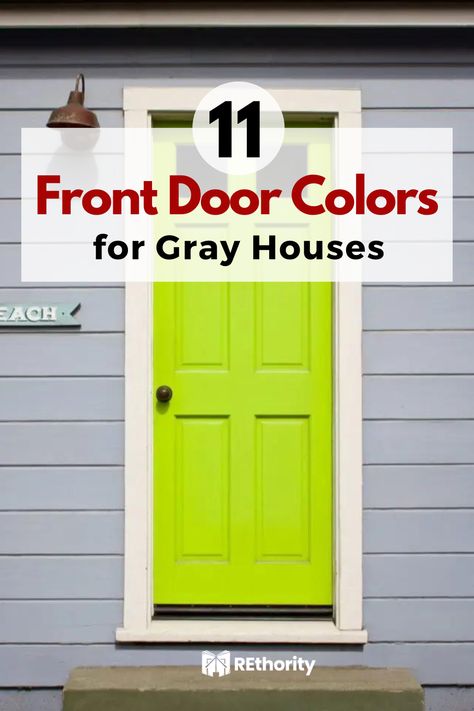 11
Front Door Colors
for Gray Houses

EACH

REthority